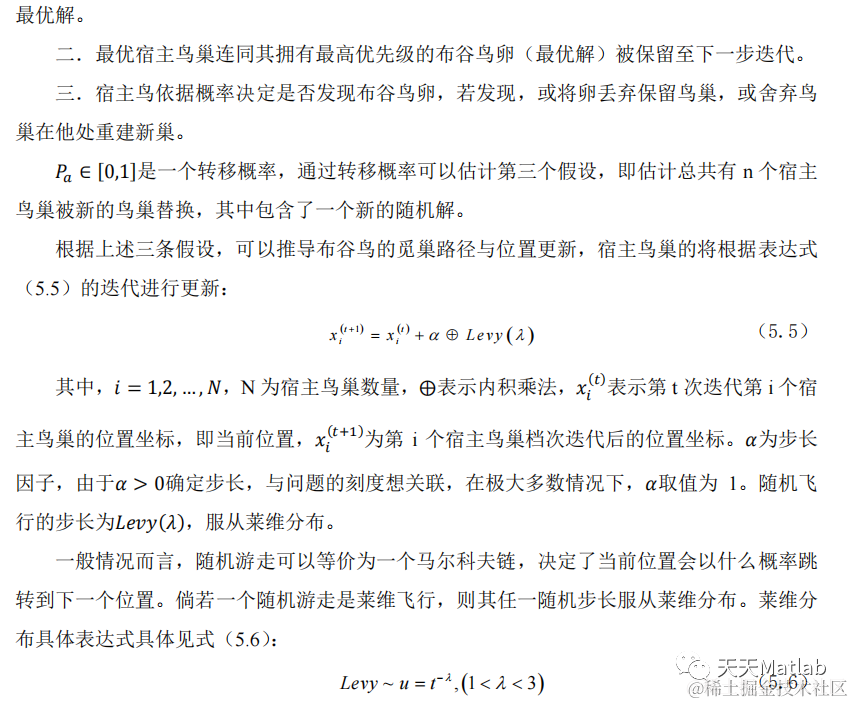 最优解。

二．最优宿主鸟巢连同其拥有最高优先级的布谷鸟卵（最优解）被保留至下一步迭代。

三．宿主鸟依据概率决定是否发现布谷鸟卵，若发现，或将卵丢弃保留鸟巢，或舍弃鸟巢在他处重建新巢。

$P_a \in [0,1]$是一个转移概率，通过转移概率可以估计第三个假设，即估计总共有 n 个宿主鸟巢被新的鸟巢替换，其中包含了一个新的随机解。

根据上述三条假设，可以推导布谷鸟的觅巢路径与位置更新，宿主鸟巢的将根据表达式（5.5）的迭代进行更新：

$x_i^{(t+1)} = x_i^{(t)} + \alpha \oplus Levy(\lambda)$ （5.5）

其中，$i = 1,2,\ldots,N$，N 为宿主鸟巢数量，$\oplus$表示内积乘法，$x_i^{(t)}$表示第 t 次迭代第 i 个宿主鸟巢的位置坐标，即当前位置，$x_i^{(t+1)}$为第 i 个宿主鸟巢档次迭代后的位置坐标。$\alpha$为步长因子，由于$\alpha > 0$确定步长，与问题的刻度想关联，在极大多数情况下，$\alpha$取值为 1。随机飞行的步长为$Levy(\lambda)$，服从莱维分布。

一般情况而言，随机游走可以等价为一个马尔科夫链，决定了当前位置会以什么概率跳转到下一个位置。倘若一个随机游走是莱维飞行，则其任一随机步长服从莱维分布。莱维分布具体表达式具体见式（5.6）：

$Levy \sim u = t^{-\lambda}, (1 < \lambda < 3)$ （5.6）

天天Matlab
@稀土掘金技术社区